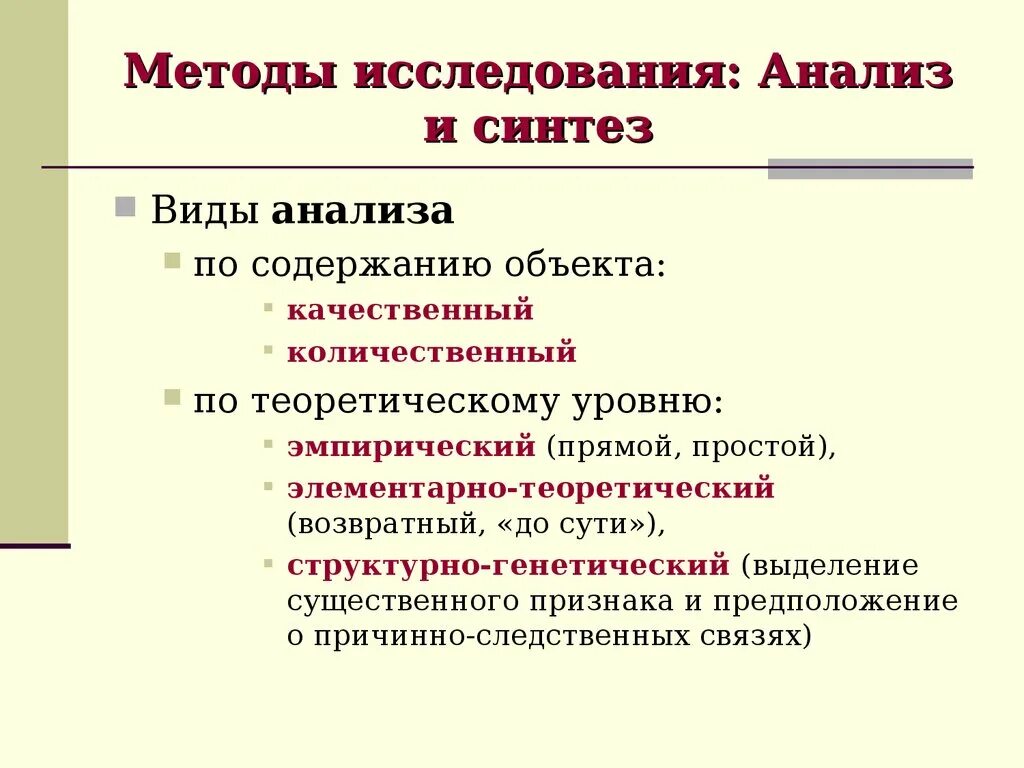 Методы исследования: Анализ и синтез

Виды анализа

по содержанию объекта:

качественный

количественный

по теоретическому уровню:

эмпирический (прямой, простой),

элементарно-теоретический (возвратный, «до сути»),

структурно-генетический (выделение существенного признака и предположение о причинно-следственных связях)